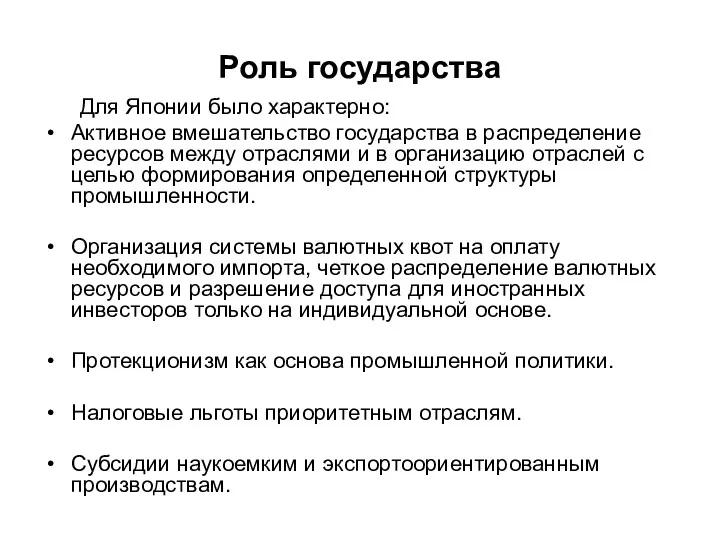 Роль государства

Для Японии было характерно:

• Активное вмешательство государства в распределение ресурсов между отраслями и в организацию отраслей с целью формирования определенной структуры промышленности.

• Организация системы валютных квот на оплату необходимого импорта, четкое распределение валютных ресурсов и разрешение доступа для иностранных инвесторов только на индивидуальной основе.

• Протекционизм как основа промышленной политики.

• Налоговые льготы приоритетным отраслям.

• Субсидии наукоемким и экспортоориентированным производствам.